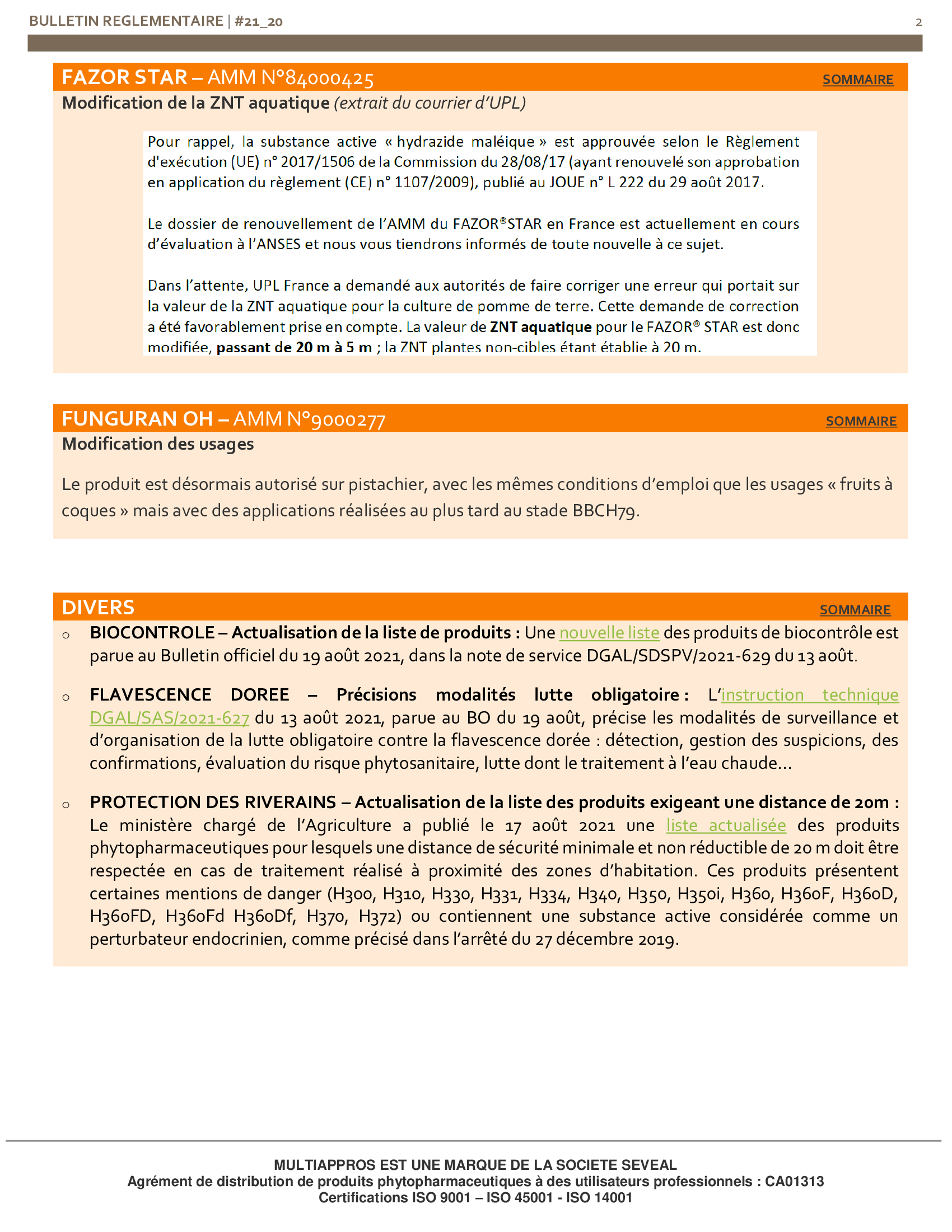 BULLETIN REGLEMENTAIRE | #21_20

2

FAZOR STAR – AMM N°84000425

SOMMAIRE

Modification de la ZNT aquatique (extrait du courrier d'UPL)

Pour rappel, la substance active « hydrazide maléique » est approuvée selon le Règlement d'exécution (UE) n° 2017/1506 de la Commission du 28/08/17 (ayant renouvelé son approbation en application du règlement (CE) n° 1107/2009), publié au JOUE n° L 222 du 29 août 2017.

Le dossier de renouvellement de l'AMM du FAZOR®STAR en France est actuellement en cours d'évaluation à l'ANSES et nous vous tiendrons informés de toute nouvelle à ce sujet.

Dans l'attente, UPL France a demandé aux autorités de faire corriger une erreur qui portait sur la valeur de la ZNT aquatique pour la culture de pomme de terre. Cette demande de correction a été favorablement prise en compte. La valeur de ZNT aquatique pour le FAZOR® STAR est donc modifiée, passant de 20 m à 5 m ; la ZNT plantes non-cibles étant établie à 20 m.

FUNGURAN OH – AMM N°9000277

SOMMAIRE

Modification des usages

Le produit est désormais autorisé sur pistachier, avec les mêmes conditions d'emploi que les usages « fruits à coques » mais avec des applications réalisées au plus tard au stade BBCH79.

DIVERS

SOMMAIRE

○ BIOCONTROLE – Actualisation de la liste de produits : Une nouvelle liste des produits de biocontrôle est parue au Bulletin officiel du 19 août 2021, dans la note de service DGAL/SDSPV/2021-629 du 13 août.

○ FLAVESCENCE DOREE – Précisions modalités lutte obligatoire : L'instruction technique DGAL/SAS/2021-627 du 13 août 2021, parue au BO du 19 août, précise les modalités de surveillance et d'organisation de la lutte obligatoire contre la flavescence dorée : détection, gestion des suspicions, des confirmations, évaluation du risque phytosanitaire, lutte dont le traitement à l'eau chaude…

○ PROTECTION DES RIVERAINS – Actualisation de la liste des produits exigeant une distance de 20m : Le ministère chargé de l'Agriculture a publié le 17 août 2021 une liste actualisée des produits phytopharmaceutiques pour lesquels une distance de sécurité minimale et non réductible de 20 m doit être respectée en cas de traitement réalisé à proximité des zones d'habitation. Ces produits présentent certaines mentions de danger (H300, H310, H330, H331, H334, H340, H350, H350i, H360, H360F, H360D, H360FD, H360Fd H360Df, H370, H372) ou contiennent une substance active considérée comme un perturbateur endocrinien, comme précisé dans l'arrêté du 27 décembre 2019.

MULTIAPPROS EST UNE MARQUE DE LA SOCIETE SEVEAL
Agrément de distribution de produits phytopharmaceutiques à des utilisateurs professionnels : CA01313
Certifications ISO 9001 – ISO 45001 - ISO 14001